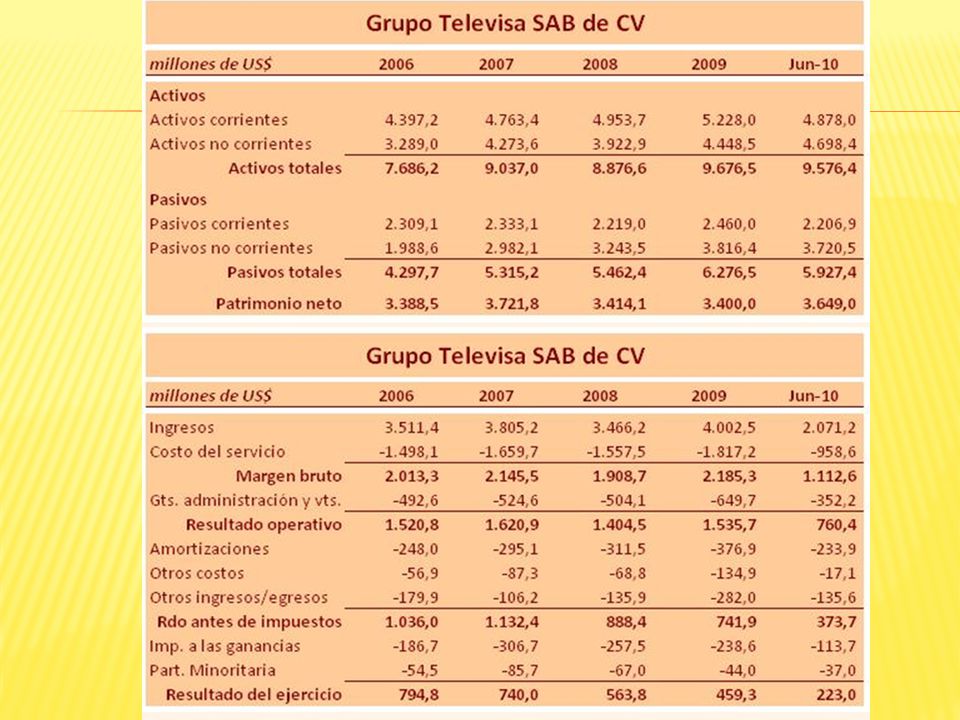 Grupo Televisa SAB de CV

| millones de US$ | 2006 | 2007 | 2008 | 2009 | Jun-10 |
|---|---|---|---|---|---|
| Activos | | | | | |
| Activos corrientes | 4.397,2 | 4.763,4 | 4.953,7 | 5.228,0 | 4.878,0 |
| Activos no corrientes | 3.289,0 | 4.273,6 | 3.922,9 | 4.448,5 | 4.698,4 |
| Activos totales | 7.686,2 | 9.037,0 | 8.876,6 | 9.676,5 | 9.576,4 |
| Pasivos | | | | | |
| Pasivos corrientes | 2.309,1 | 2.333,1 | 2.219,0 | 2.460,0 | 2.206,9 |
| Pasivos no corrientes | 1.988,6 | 2.982,1 | 3.243,5 | 3.816,4 | 3.720,5 |
| Pasivos totales | 4.297,7 | 5.315,2 | 5.462,4 | 6.276,5 | 5.927,4 |
| Patrimonio neto | 3.388,5 | 3.721,8 | 3.414,1 | 3.400,0 | 3.649,0 |

Grupo Televisa SAB de CV

| millones de US$ | 2006 | 2007 | 2008 | 2009 | Jun-10 |
|---|---|---|---|---|---|
| Ingresos | 3.511,4 | 3.805,2 | 3.466,2 | 4.002,5 | 2.071,2 |
| Costo del servicio | -1.498,1 | -1.659,7 | -1.557,5 | -1.817,2 | -958,6 |
| Margen bruto | 2.013,3 | 2.145,5 | 1.908,7 | 2.185,3 | 1.112,6 |
| Gts. administración y vts. | -492,6 | -524,6 | -504,1 | -649,7 | -352,2 |
| Resultado operativo | 1.520,8 | 1.620,9 | 1.404,5 | 1.535,7 | 760,4 |
| Amortizaciones | -248,0 | -295,1 | -311,5 | -376,9 | -233,9 |
| Otros costos | -56,9 | -87,3 | -68,8 | -134,9 | -17,1 |
| Otros ingresos/egresos | -179,9 | -106,2 | -135,9 | -282,0 | -135,6 |
| Rdo antes de impuestos | 1.036,0 | 1.132,4 | 888,4 | 741,9 | 373,7 |
| Imp. a las ganancias | -186,7 | -306,7 | -257,5 | -238,6 | -113,7 |
| Part. Minoritaria | -54,5 | -85,7 | -67,0 | -44,0 | -37,0 |
| Resultado del ejercicio | 794,8 | 740,0 | 563,8 | 459,3 | 223,0 |